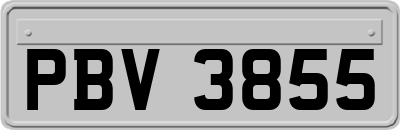 PBV 3855